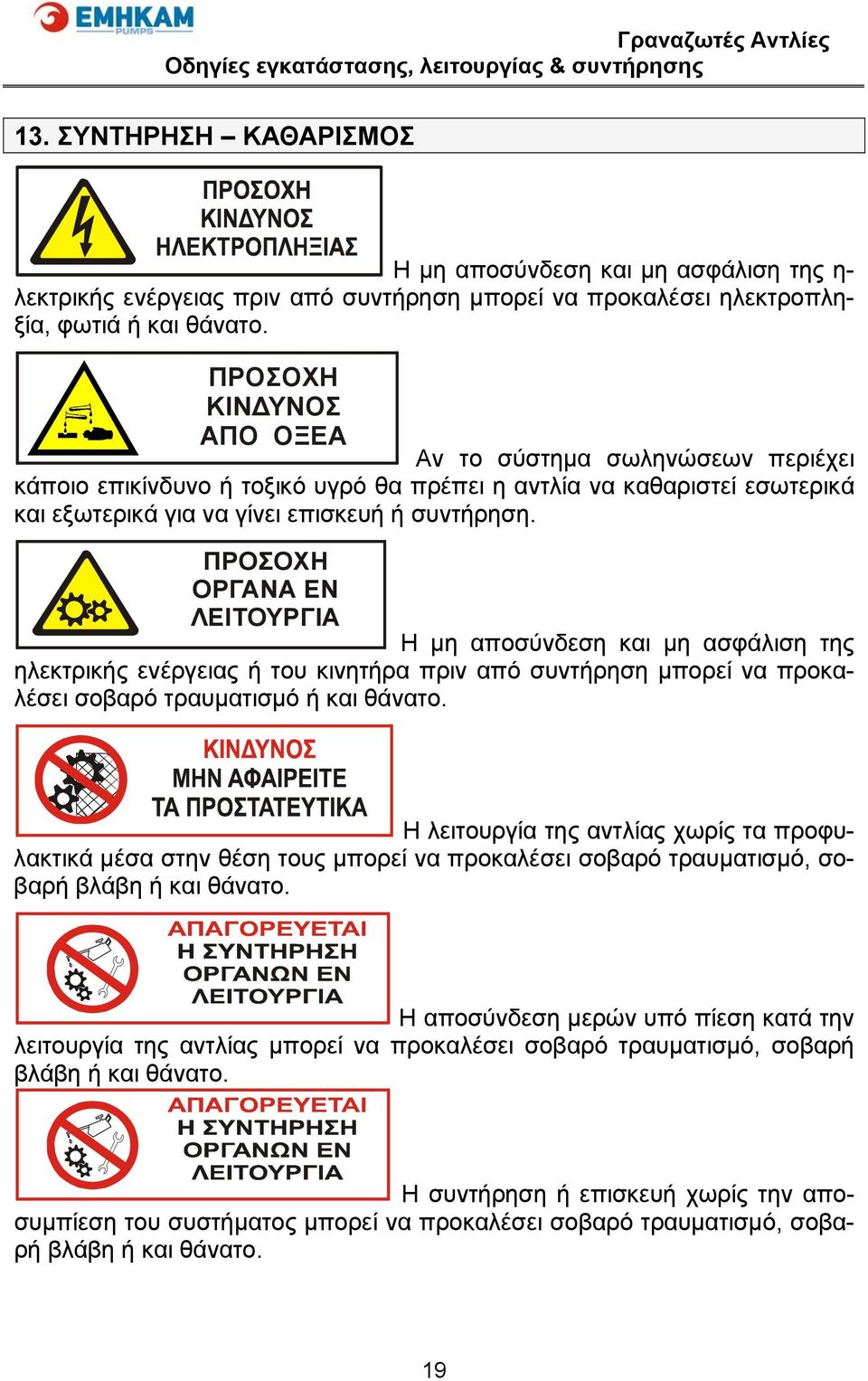 EMHKAM PUMPS

Γραναζωτές Αντλίες
Οδηγίες εγκατάστασης, λειτουργίας & συντήρησης

13. ΣΥΝΤΗΡΗΣΗ – ΚΑΘΑΡΙΣΜΟΣ

ΠΡΟΣΟΧΗ
ΚΙΝΔΥΝΟΣ
ΗΛΕΚΤΡΟΠΛΗΞΙΑΣ

Η μη αποσύνδεση και μη ασφάλιση της ηλεκτρικής ενέργειας πριν από συντήρηση μπορεί να προκαλέσει ηλεκτροπληξία, φωτιά ή και θάνατο.

ΠΡΟΣΟΧΗ
ΚΙΝΔΥΝΟΣ
ΑΠΟ ΟΞΕΑ

Αν το σύστημα σωληνώσεων περιέχει κάποιο επικίνδυνο ή τοξικό υγρό θα πρέπει η αντλία να καθαριστεί εσωτερικά και εξωτερικά για να γίνει επισκευή ή συντήρηση.

ΠΡΟΣΟΧΗ
ΟΡΓΑΝΑ ΕΝ
ΛΕΙΤΟΥΡΓΙΑ

Η μη αποσύνδεση και μη ασφάλιση της ηλεκτρικής ενέργειας ή του κινητήρα πριν από συντήρηση μπορεί να προκαλέσει σοβαρό τραυματισμό ή και θάνατο.

ΚΙΝΔΥΝΟΣ
ΜΗΝ ΑΦΑΙΡΕΙΤΕ
ΤΑ ΠΡΟΣΤΑΤΕΥΤΙΚΑ

Η λειτουργία της αντλίας χωρίς τα προφυλακτικά μέσα στην θέση τους μπορεί να προκαλέσει σοβαρό τραυματισμό, σοβαρή βλάβη ή και θάνατο.

ΑΠΑΓΟΡΕΥΕΤΑΙ
Η ΣΥΝΤΗΡΗΣΗ
ΟΡΓΑΝΩΝ ΕΝ
ΛΕΙΤΟΥΡΓΙΑ

Η αποσύνδεση μερών υπό πίεση κατά την λειτουργία της αντλίας μπορεί να προκαλέσει σοβαρό τραυματισμό, σοβαρή βλάβη ή και θάνατο.

ΑΠΑΓΟΡΕΥΕΤΑΙ
Η ΣΥΝΤΗΡΗΣΗ
ΟΡΓΑΝΩΝ ΕΝ
ΛΕΙΤΟΥΡΓΙΑ

Η συντήρηση ή επισκευή χωρίς την αποσυμπίεση του συστήματος μπορεί να προκαλέσει σοβαρό τραυματισμό, σοβαρή βλάβη ή και θάνατο.

19